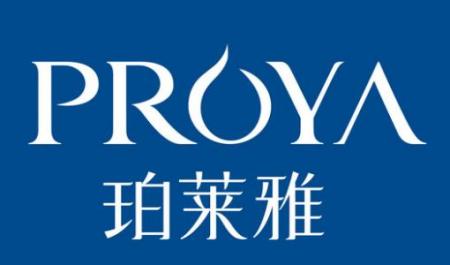 PROYA
珀莱雅